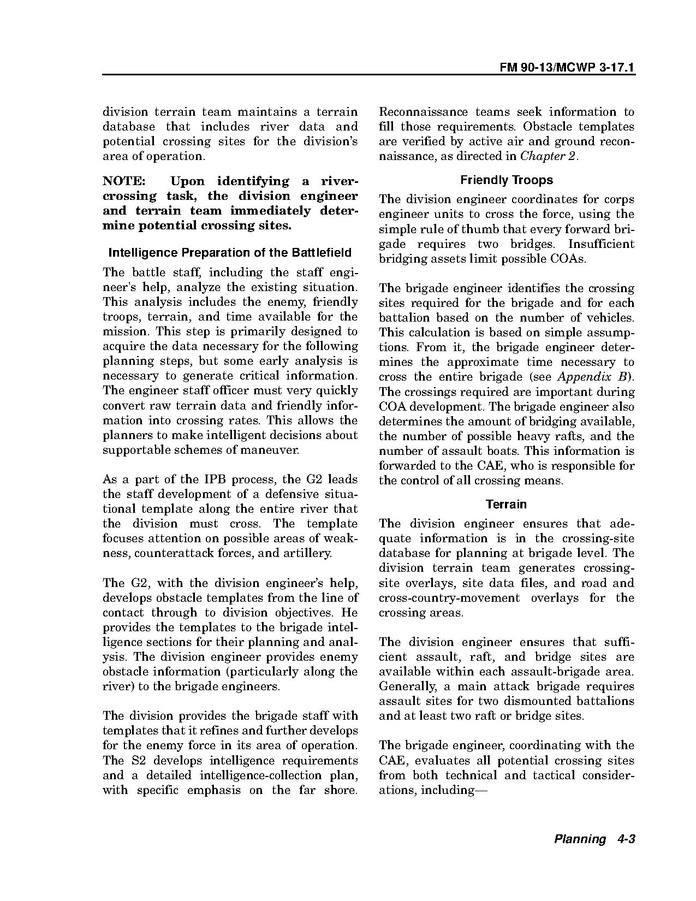 FM 90-13/MCWP 3-17.1

division terrain team maintains a terrain database that includes river data and potential crossing sites for the division's area of operation.

NOTE: Upon identifying a river-crossing task, the division engineer and terrain team immediately determine potential crossing sites.

Intelligence Preparation of the Battlefield

The battle staff, including the staff engineer's help, analyze the existing situation. This analysis includes the enemy, friendly troops, terrain, and time available for the mission. This step is primarily designed to acquire the data necessary for the following planning steps, but some early analysis is necessary to generate critical information. The engineer staff officer must very quickly convert raw terrain data and friendly information into crossing rates. This allows the planners to make intelligent decisions about supportable schemes of maneuver.

As a part of the IPB process, the G2 leads the staff development of a defensive situational template along the entire river that the division must cross. The template focuses attention on possible areas of weakness, counterattack forces, and artillery.

The G2, with the division engineer's help, develops obstacle templates from the line of contact through to division objectives. He provides the templates to the brigade intelligence sections for their planning and analysis. The division engineer provides enemy obstacle information (particularly along the river) to the brigade engineers.

The division provides the brigade staff with templates that it refines and further develops for the enemy force in its area of operation. The S2 develops intelligence requirements and a detailed intelligence-collection plan, with specific emphasis on the far shore. Reconnaissance teams seek information to fill those requirements. Obstacle templates are verified by active air and ground reconnaissance, as directed in Chapter 2.

Friendly Troops

The division engineer coordinates for corps engineer units to cross the force, using the simple rule of thumb that every forward brigade requires two bridges. Insufficient bridging assets limit possible COAs.

The brigade engineer identifies the crossing sites required for the brigade and for each battalion based on the number of vehicles. This calculation is based on simple assumptions. From it, the brigade engineer determines the approximate time necessary to cross the entire brigade (see Appendix B). The crossings required are important during COA development. The brigade engineer also determines the amount of bridging available, the number of possible heavy rafts, and the number of assault boats. This information is forwarded to the CAE, who is responsible for the control of all crossing means.

Terrain

The division engineer ensures that adequate information is in the crossing-site database for planning at brigade level. The division terrain team generates crossing-site overlays, site data files, and road and cross-country-movement overlays for the crossing areas.

The division engineer ensures that sufficient assault, raft, and bridge sites are available within each assault-brigade area. Generally, a main attack brigade requires assault sites for two dismounted battalions and at least two raft or bridge sites.

The brigade engineer, coordinating with the CAE, evaluates all potential crossing sites from both technical and tactical considerations, including—

Planning 4-3